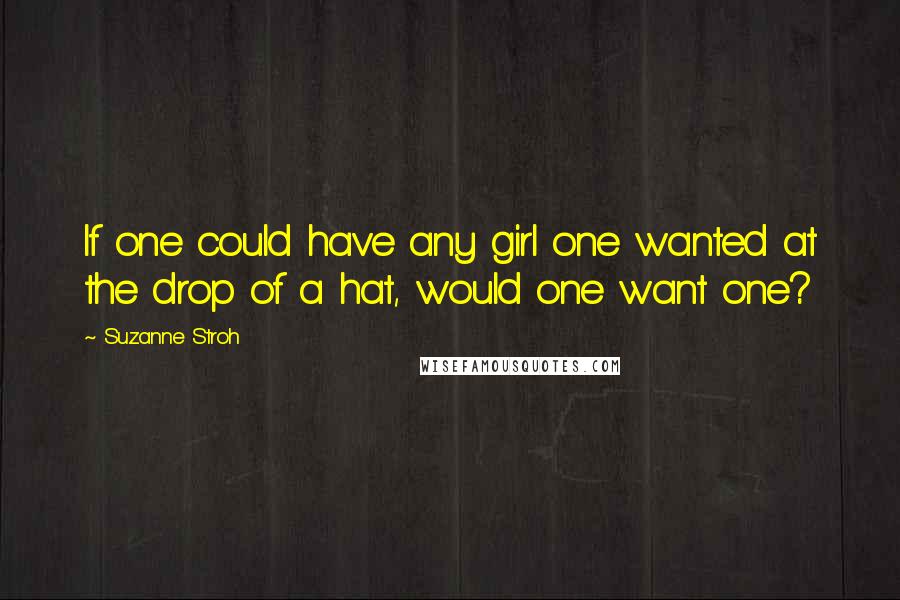 If one could have any girl one wanted at the drop of a hat, would one want one?

~ Suzanne Stroh

WISEFAMOUSQUOTES.COM